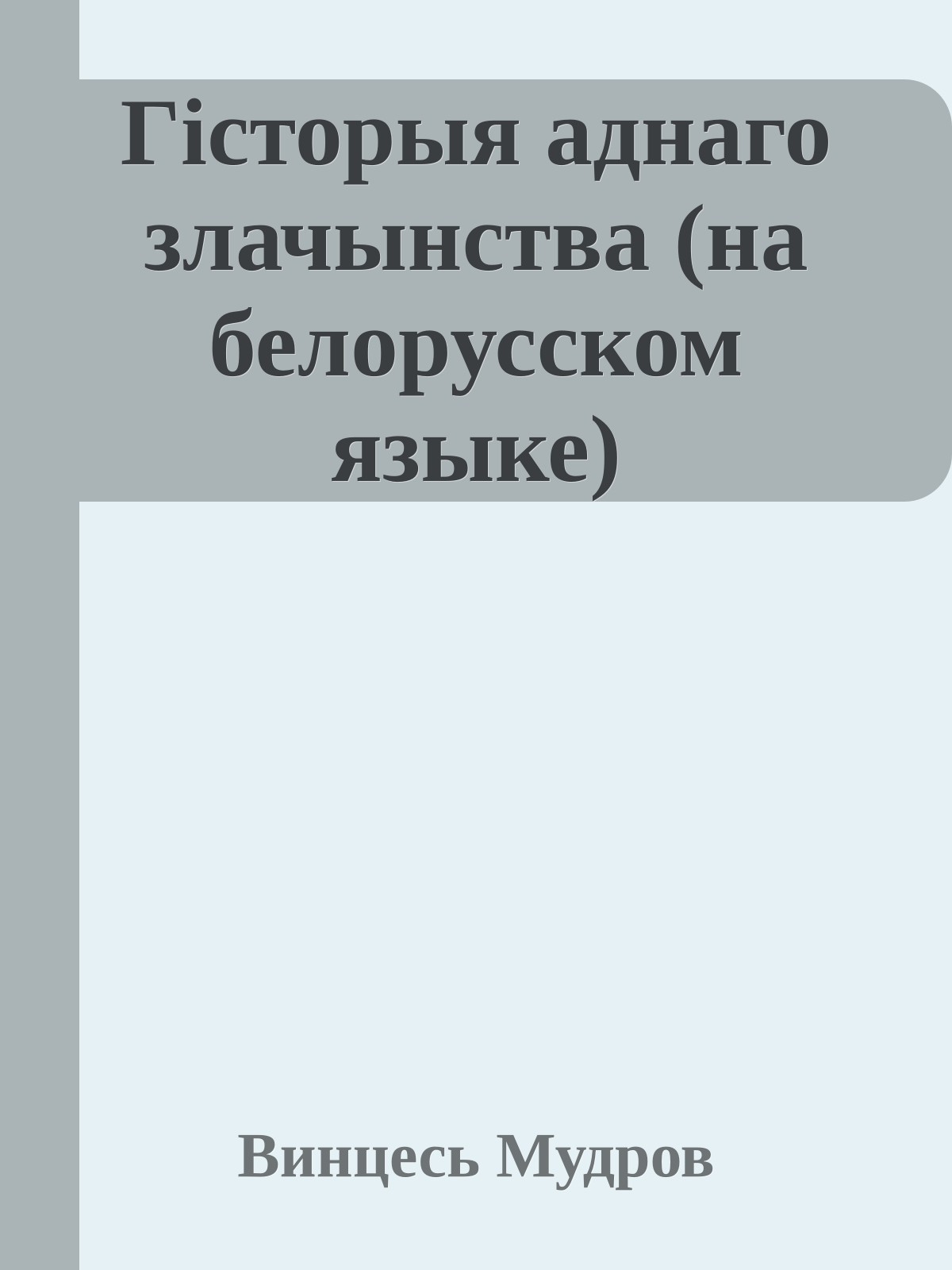 Гісторыя аднаго злачынства (на белорусском языке)

Винцесь Мудров